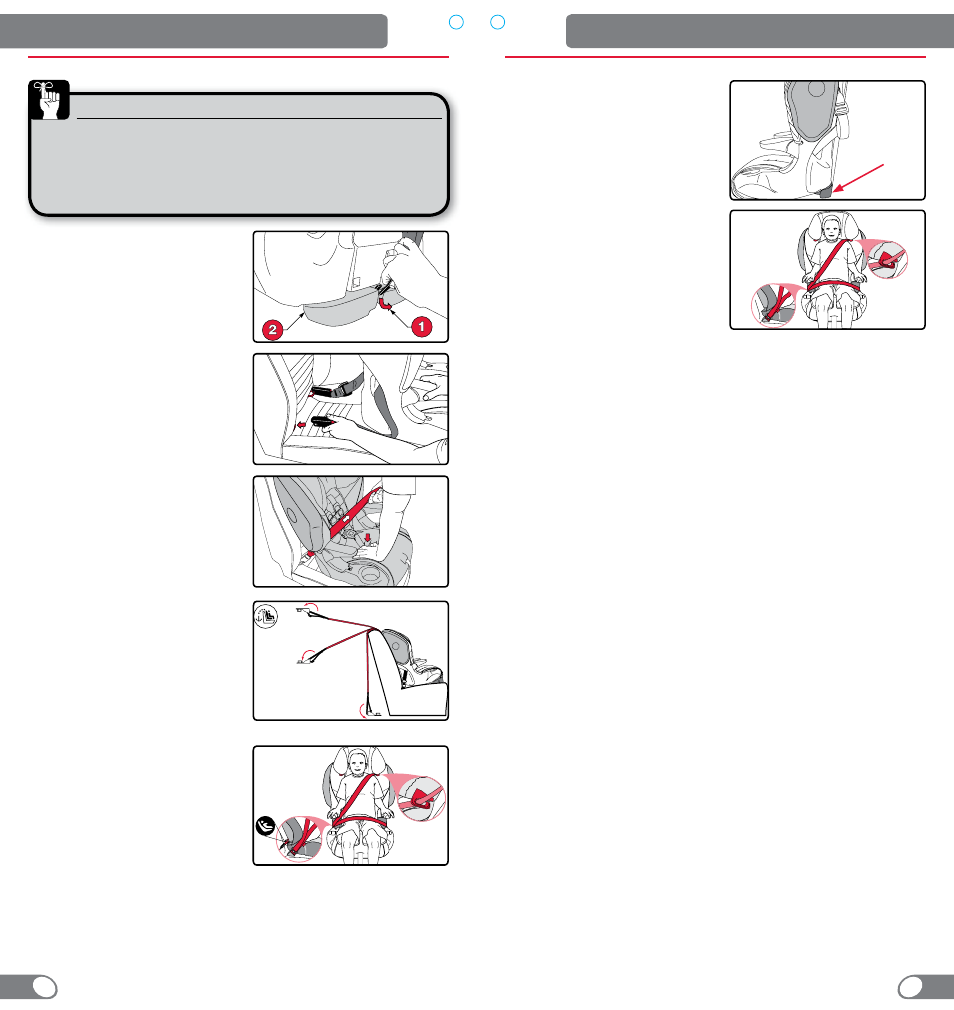 2

1